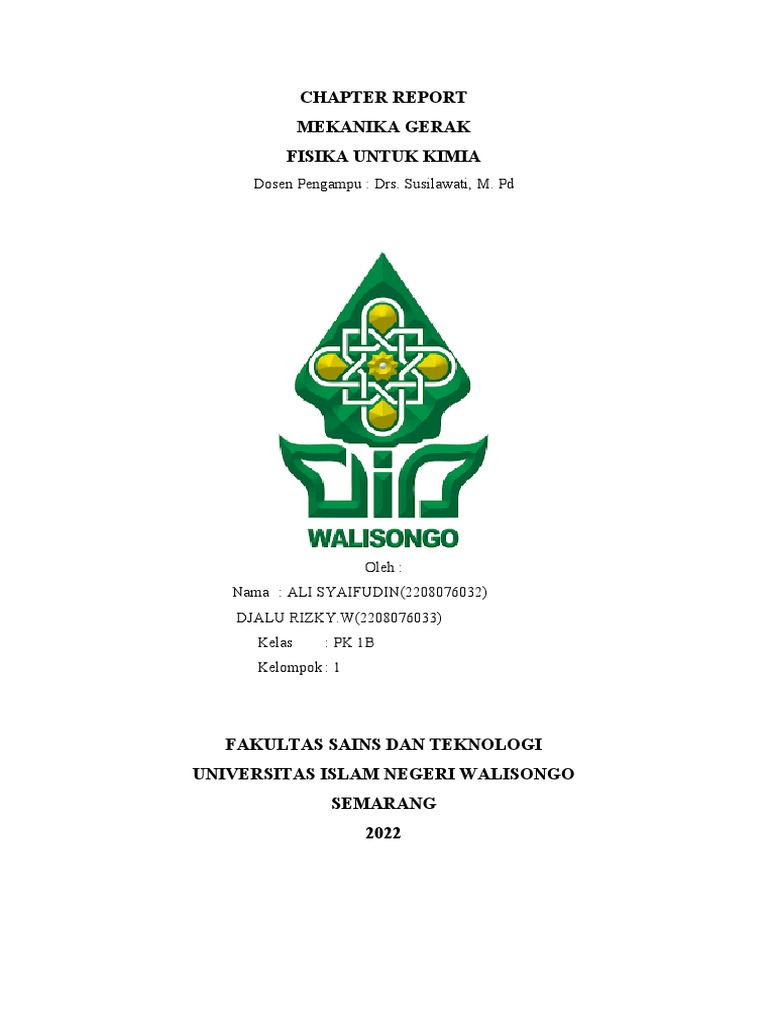 CHAPTER REPORT
MEKANIKA GERAK
FISIKA UNTUK KIMIA
Dosen Pengampu : Drs. Susilawati, M. Pd

WALISONGO

Oleh :
Nama : ALI SYAIFUDIN(2208076032)
DJALU RIZKY.W(2208076033)
Kelas : PK 1B
Kelompok : 1

FAKULTAS SAINS DAN TEKNOLOGI
UNIVERSITAS ISLAM NEGERI WALISONGO
SEMARANG
2022